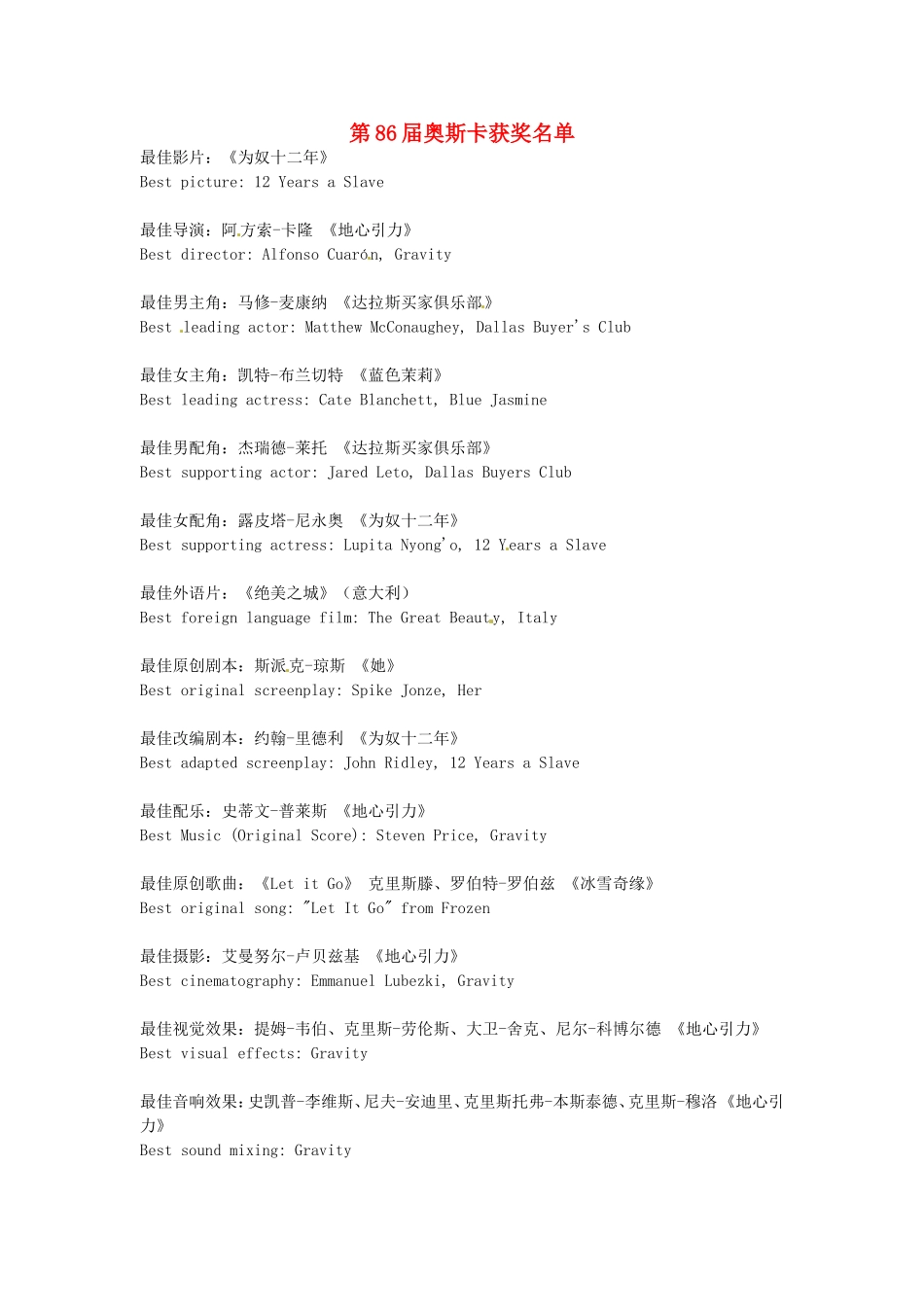 第86届奥斯卡获奖名单

最佳影片：《为奴十二年》
Best picture: 12 Years a Slave

最佳导演：阿方索-卡隆 《地心引力》
Best director: Alfonso Cuarón, Gravity

最佳男主角：马修-麦康纳 《达拉斯买家俱乐部》
Best leading actor: Matthew McConaughey, Dallas Buyer's Club

最佳女主角：凯特-布兰切特 《蓝色茉莉》
Best leading actress: Cate Blanchett, Blue Jasmine

最佳男配角：杰瑞德-莱托 《达拉斯买家俱乐部》
Best supporting actor: Jared Leto, Dallas Buyers Club

最佳女配角：露皮塔-尼永奥 《为奴十二年》
Best supporting actress: Lupita Nyong'o, 12 Years a Slave

最佳外语片：《绝美之城》（意大利）
Best foreign language film: The Great Beauty, Italy

最佳原创剧本：斯派克-琼斯 《她》
Best original screenplay: Spike Jonze, Her

最佳改编剧本：约翰-里德利 《为奴十二年》
Best adapted screenplay: John Ridley, 12 Years a Slave

最佳配乐：史蒂文-普莱斯 《地心引力》
Best Music (Original Score): Steven Price, Gravity

最佳原创歌曲：《Let it Go》 克里斯滕、罗伯特-罗伯兹 《冰雪奇缘》
Best original song: "Let It Go" from Frozen

最佳摄影：艾曼努尔-卢贝兹基 《地心引力》
Best cinematography: Emmanuel Lubezki, Gravity

最佳视觉效果：提姆-韦伯、克里斯-劳伦斯、大卫-舍克、尼尔-科博尔德 《地心引力》
Best visual effects: Gravity

最佳音响效果：史凯普-李维斯、尼夫-安迪里、克里斯托弗-本斯泰德、克里斯-穆洛《地心引力》
Best sound mixing: Gravity